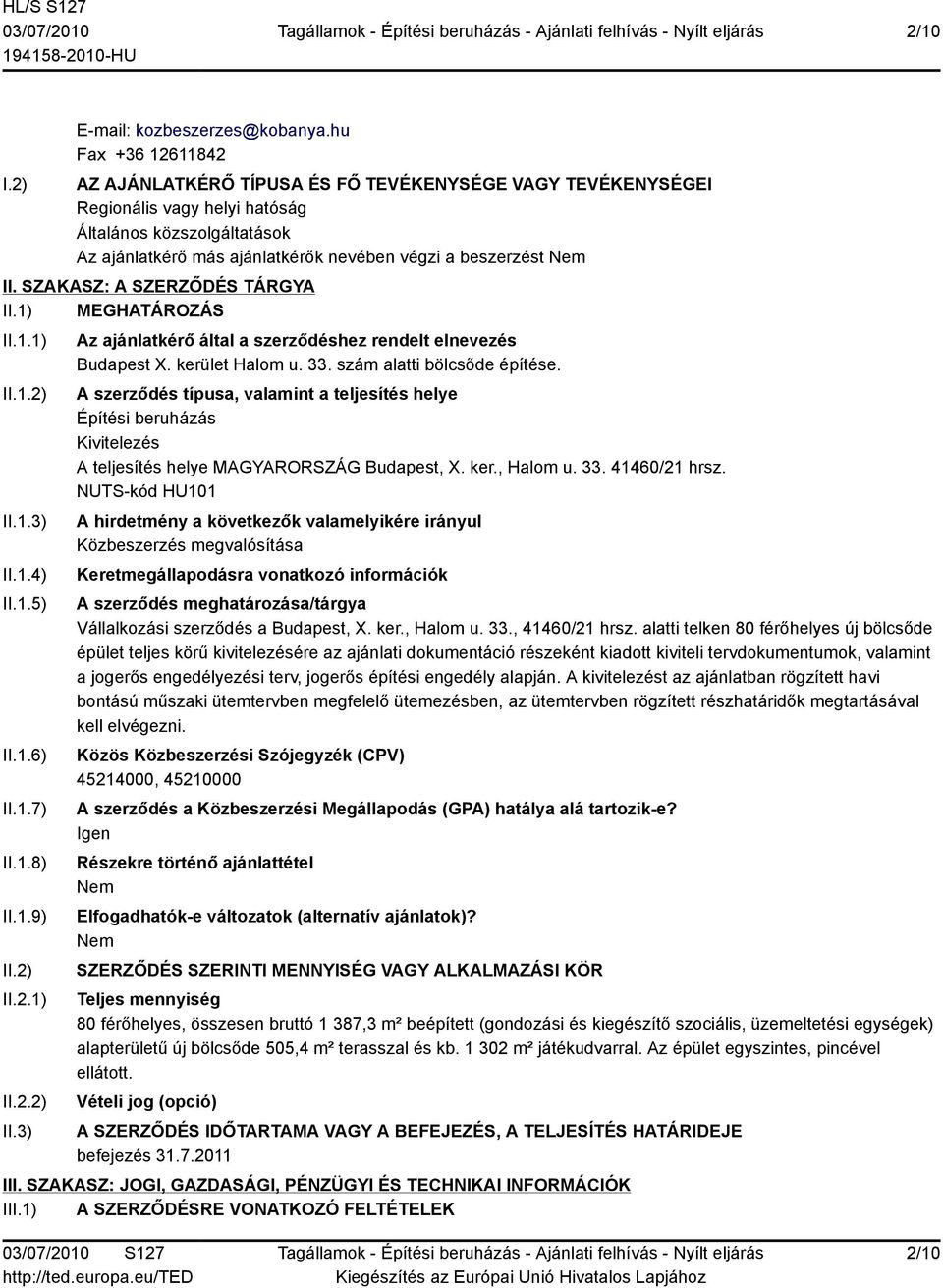 HL/S S127
03/07/2010
194158-2010-HU

Tagállamok - Építési beruházás - Ajánlati felhívás - Nyílt eljárás

2/10

E-mail: kozbeszerzes@kobanya.hu
Fax +36 12611842

I.2) AZ AJÁNLATKÉRŐ TÍPUSA ÉS FŐ TEVÉKENYSÉGE VAGY TEVÉKENYSÉGEI
Regionális vagy helyi hatóság
Általános közszolgáltatások
Az ajánlatkérő más ajánlatkérők nevében végzi a beszerzést Nem

II. SZAKASZ: A SZERZŐDÉS TÁRGYA

II.1) MEGHATÁROZÁS

II.1.1) Az ajánlatkérő által a szerződéshez rendelt elnevezés
Budapest X. kerület Halom u. 33. szám alatti bölcsőde építése.

II.1.2) A szerződés típusa, valamint a teljesítés helye
Építési beruházás
Kivitelezés
A teljesítés helye MAGYARORSZÁG Budapest, X. ker., Halom u. 33. 41460/21 hrsz.
NUTS-kód HU101

II.1.3) A hirdetmény a következők valamelyikére irányul
Közbeszerzés megvalósítása

II.1.4) Keretmegállapodásra vonatkozó információk

II.1.5) A szerződés meghatározása/tárgya
Vállalkozási szerződés a Budapest, X. ker., Halom u. 33., 41460/21 hrsz. alatti telken 80 férőhelyes új bölcsőde épület teljes körű kivitelezésére az ajánlati dokumentáció részeként kiadott kiviteli tervdokumentumok, valamint a jogerős engedélyezési terv, jogerős építési engedély alapján. A kivitelezést az ajánlatban rögzített havi bontású műszaki ütemtervben megfelelő ütemezésben, az ütemtervben rögzített részhatáridők megtartásával kell elvégezni.

II.1.6) Közös Közbeszerzési Szójegyzék (CPV)
45214000, 45210000

II.1.7) A szerződés a Közbeszerzési Megállapodás (GPA) hatálya alá tartozik-e?
Igen

II.1.8) Részekre történő ajánlattétel
Nem

II.1.9) Elfogadhatók-e változatok (alternatív ajánlatok)?
Nem

II.2) SZERZŐDÉS SZERINTI MENNYISÉG VAGY ALKALMAZÁSI KÖR

II.2.1) Teljes mennyiség
80 férőhelyes, összesen bruttó 1 387,3 m² beépített (gondozási és kiegészítő szociális, üzemeltetési egységek) alapterületű új bölcsőde 505,4 m² terasszal és kb. 1 302 m² játékudvarral. Az épület egyszintes, pincével ellátott.

II.2.2) Vételi jog (opció)

II.3) A SZERZŐDÉS IDŐTARTAMA VAGY A BEFEJEZÉS, A TELJESÍTÉS HATÁRIDEJE
befejezés 31.7.2011

III. SZAKASZ: JOGI, GAZDASÁGI, PÉNZÜGYI ÉS TECHNIKAI INFORMÁCIÓK

III.1) A SZERZŐDÉSRE VONATKOZÓ FELTÉTELEK

03/07/2010 S127
http://ted.europa.eu/TED

Tagállamok - Építési beruházás - Ajánlati felhívás - Nyílt eljárás
Kiegészítés az Európai Unió Hivatalos Lapjához

2/10